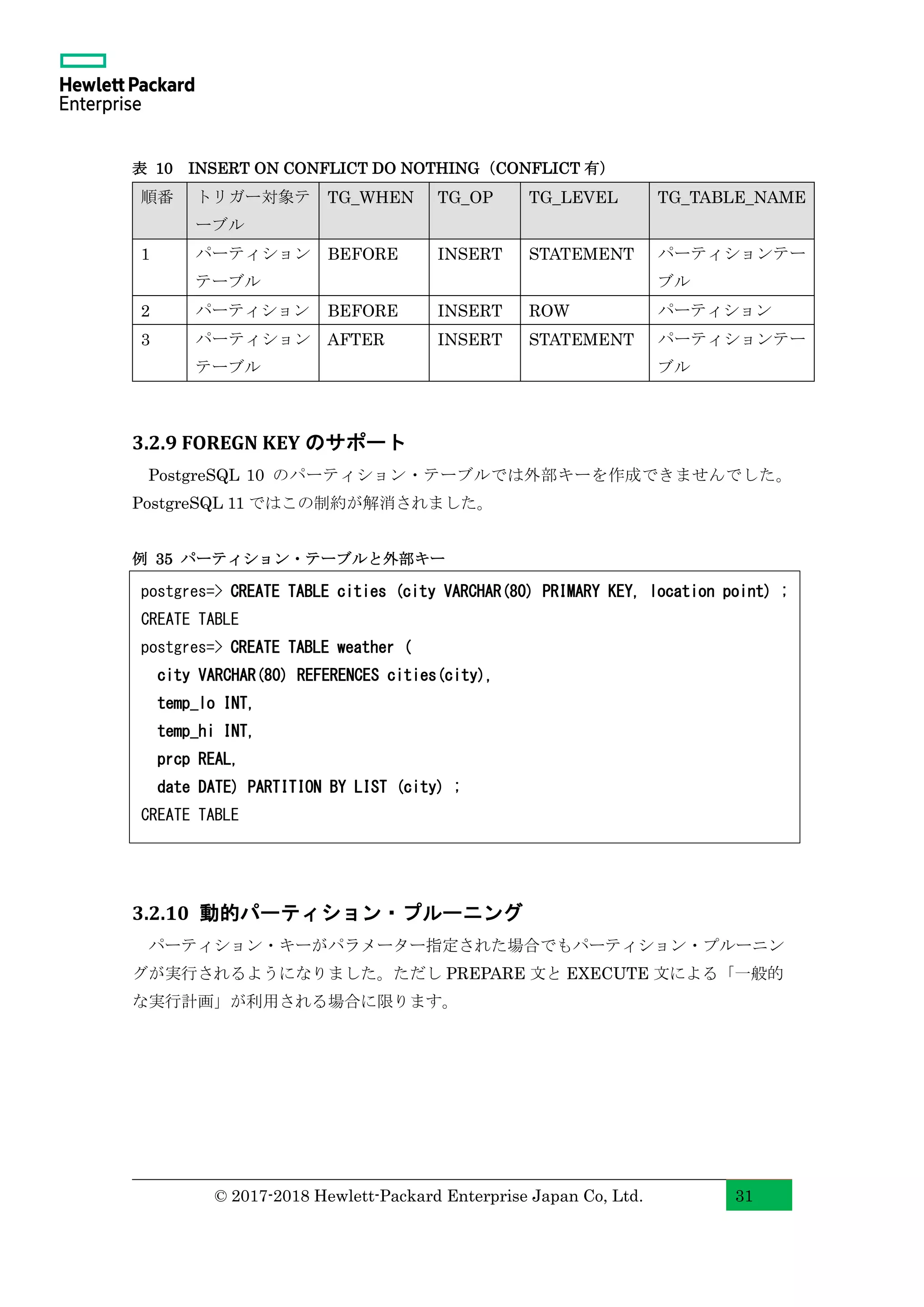 Hewlett Packard
Enterprise

表 10 INSERT ON CONFLICT DO NOTHING（CONFLICT 有）

| 順番 | トリガー対象テーブル | TG_WHEN | TG_OP | TG_LEVEL | TG_TABLE_NAME |
|---|---|---|---|---|---|
| 1 | パーティションテーブル | BEFORE | INSERT | STATEMENT | パーティションテーブル |
| 2 | パーティション | BEFORE | INSERT | ROW | パーティション |
| 3 | パーティションテーブル | AFTER | INSERT | STATEMENT | パーティションテーブル |

3.2.9 FOREGN KEY のサポート

PostgreSQL 10 のパーティション・テーブルでは外部キーを作成できませんでした。PostgreSQL 11 ではこの制約が解消されました。

例 35 パーティション・テーブルと外部キー

postgres=> CREATE TABLE cities (city VARCHAR(80) PRIMARY KEY, location point) ;
CREATE TABLE
postgres=> CREATE TABLE weather (
city VARCHAR(80) REFERENCES cities(city),
temp_lo INT,
temp_hi INT,
prcp REAL,
date DATE) PARTITION BY LIST (city) ;
CREATE TABLE

3.2.10 動的パーティション・プルーニング

パーティション・キーがパラメーター指定された場合でもパーティション・プルーニングが実行されるようになりました。ただし PREPARE 文と EXECUTE 文による「一般的な実行計画」が利用される場合に限ります。

© 2017-2018 Hewlett-Packard Enterprise Japan Co, Ltd.
31